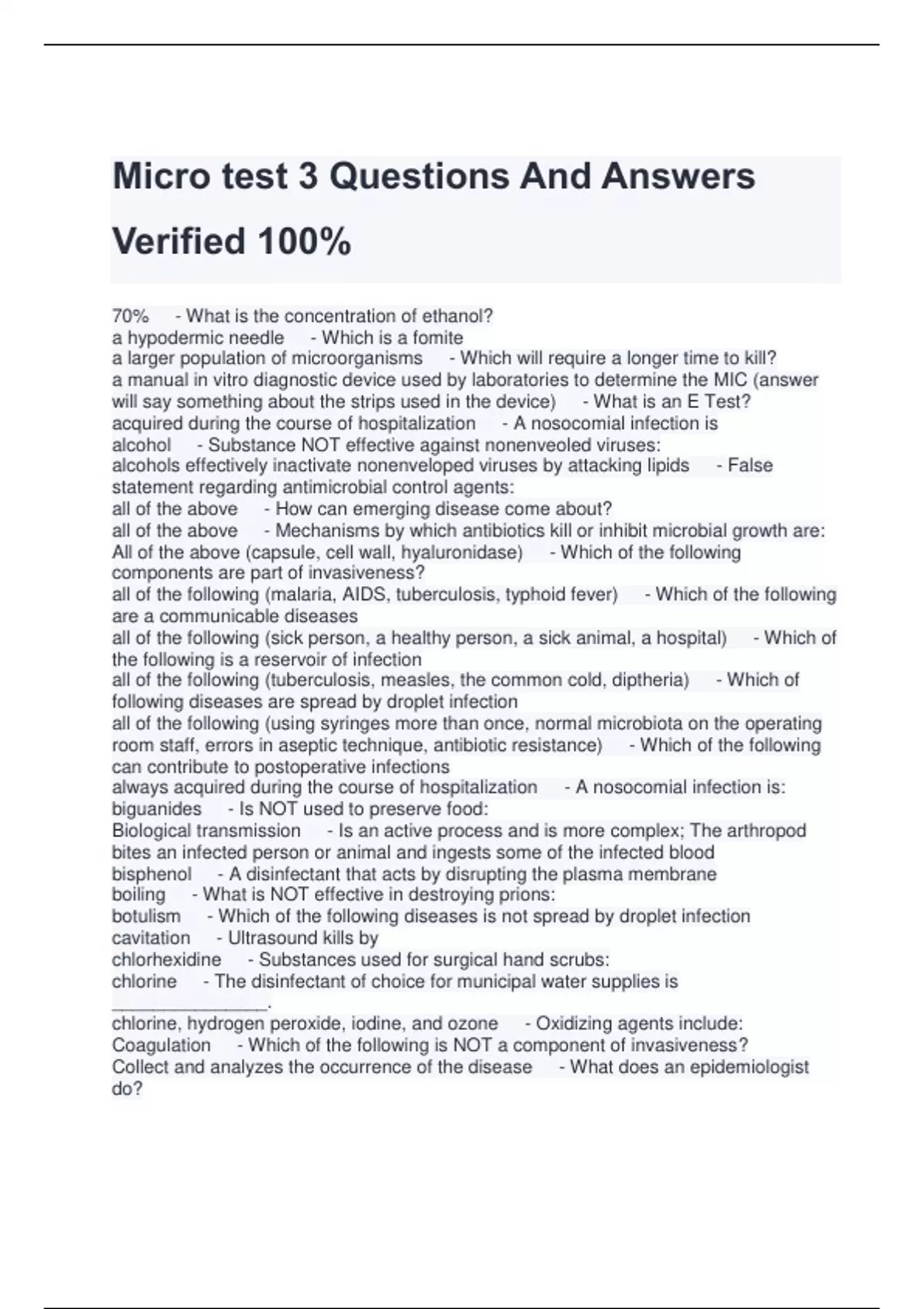 Micro test 3 Questions And Answers Verified 100%

70% - What is the concentration of ethanol?
a hypodermic needle - Which is a fomite
a larger population of microorganisms - Which will require a longer time to kill?
a manual in vitro diagnostic device used by laboratories to determine the MIC (answer will say something about the strips used in the device) - What is an E Test?
acquired during the course of hospitalization - A nosocomial infection is
alcohol - Substance NOT effective against nonenveoled viruses:
alcohols effectively inactivate nonenveloped viruses by attacking lipids - False statement regarding antimicrobial control agents:
all of the above - How can emerging disease come about?
all of the above - Mechanisms by which antibiotics kill or inhibit microbial growth are:
All of the above (capsule, cell wall, hyaluronidase) - Which of the following components are part of invasiveness?
all of the following (malaria, AIDS, tuberculosis, typhoid fever) - Which of the following are a communicable diseases
all of the following (sick person, a healthy person, a sick animal, a hospital) - Which of the following is a reservoir of infection
all of the following (tuberculosis, measles, the common cold, diptheria) - Which of following diseases are spread by droplet infection
all of the following (using syringes more than once, normal microbiota on the operating room staff, errors in aseptic technique, antibiotic resistance) - Which of the following can contribute to postoperative infections
always acquired during the course of hospitalization - A nosocomial infection is:
biguanides - Is NOT used to preserve food:
Biological transmission - Is an active process and is more complex; The arthropod bites an infected person or animal and ingests some of the infected blood
bisphenol - A disinfectant that acts by disrupting the plasma membrane
boiling - What is NOT effective in destroying prions:
botulism - Which of the following diseases is not spread by droplet infection
cavitation - Ultrasound kills by
chlorhexidine - Substances used for surgical hand scrubs:
chlorine - The disinfectant of choice for municipal water supplies is ________________.
chlorine, hydrogen peroxide, iodine, and ozone - Oxidizing agents include:
Coagulation - Which of the following is NOT a component of invasiveness?
Collect and analyzes the occurrence of the disease - What does an epidemiologist do?